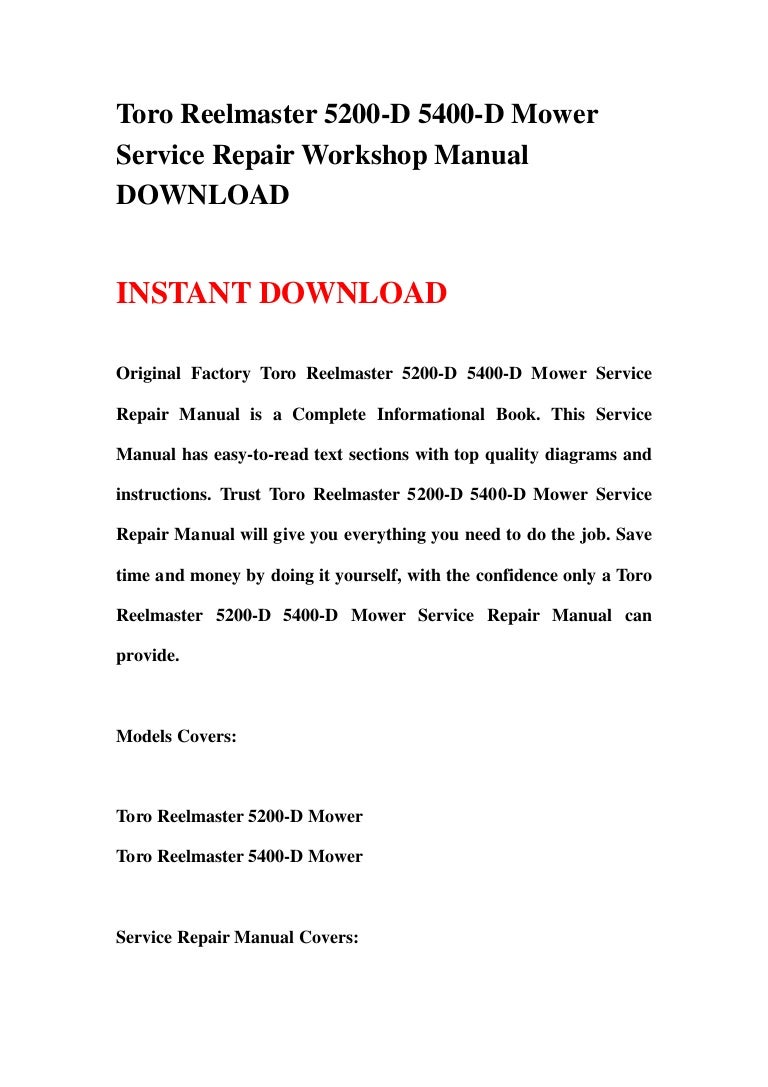 Toro Reelmaster 5200-D 5400-D Mower Service Repair Workshop Manual DOWNLOAD

INSTANT DOWNLOAD

Original Factory Toro Reelmaster 5200-D 5400-D Mower Service Repair Manual is a Complete Informational Book. This Service Manual has easy-to-read text sections with top quality diagrams and instructions. Trust Toro Reelmaster 5200-D 5400-D Mower Service Repair Manual will give you everything you need to do the job. Save time and money by doing it yourself, with the confidence only a Toro Reelmaster 5200-D 5400-D Mower Service Repair Manual can provide.

Models Covers:

Toro Reelmaster 5200-D Mower
Toro Reelmaster 5400-D Mower

Service Repair Manual Covers: